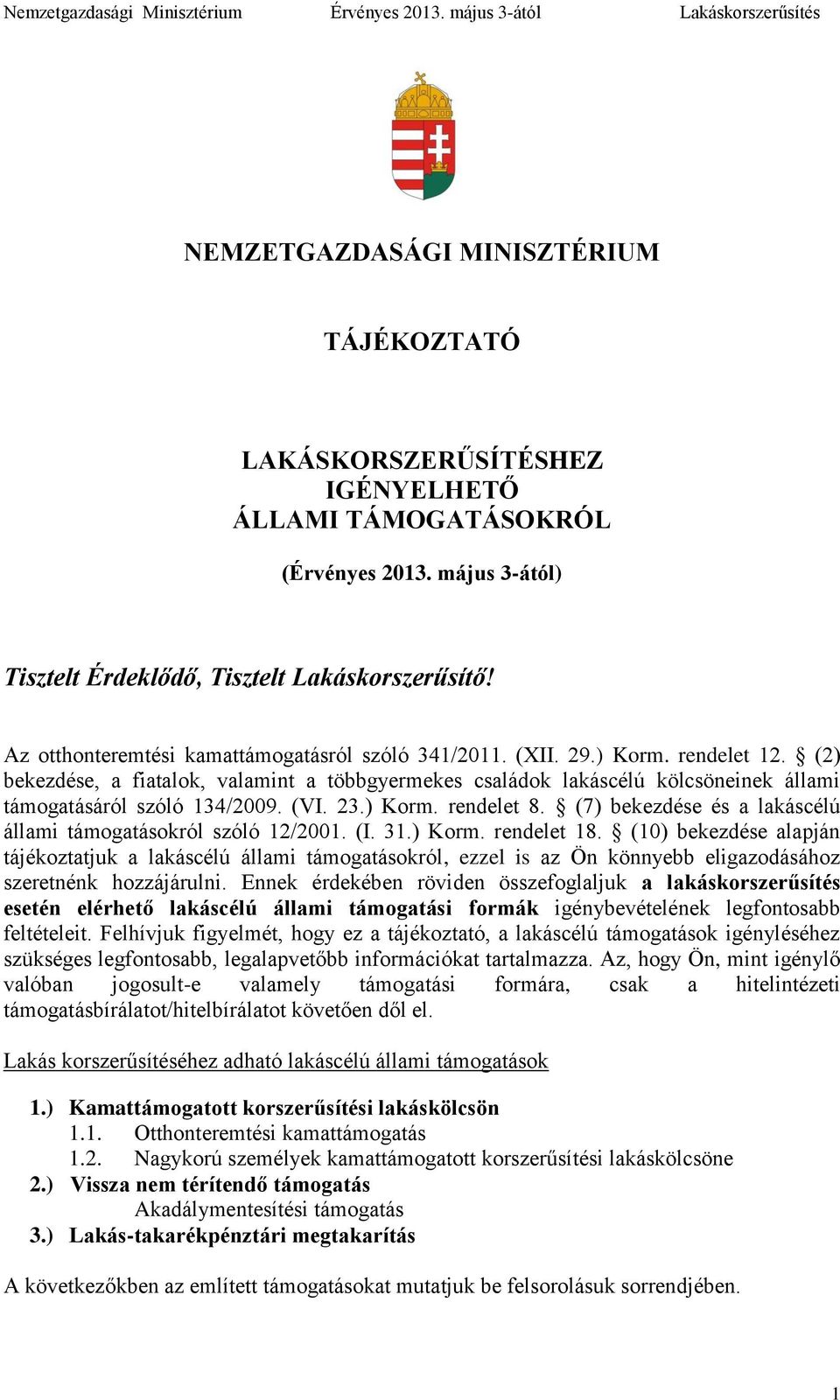 Nemzetgazdasági Minisztérium Érvényes 2013. május 3-ától Lakáskorszerűsítés

NEMZETGAZDASÁGI MINISZTÉRIUM

TÁJÉKOZTATÓ

LAKÁSKORSZERŰSÍTÉSHEZ IGÉNYELHETŐ ÁLLAMI TÁMOGATÁSOKRÓL

(Érvényes 2013. május 3-ától)

Tisztelt Érdeklődő, Tisztelt Lakáskorszerűsítő!

Az otthonteremtési kamattámogatásról szóló 341/2011. (XII. 29.) Korm. rendelet 12. § (2) bekezdése, a fiatalok, valamint a többgyermekes családok lakáscélú kölcsöneinek állami támogatásáról szóló 134/2009. (VI. 23.) Korm. rendelet 8. § (7) bekezdése és a lakáscélú állami támogatásokról szóló 12/2001. (I. 31.) Korm. rendelet 18. § (10) bekezdése alapján tájékoztatjuk a lakáscélú állami támogatásokról, ezzel is az Ön könnyebb eligazodásához szeretnénk hozzájárulni. Ennek érdekében röviden összefoglaljuk a lakáskorszerűsítés esetén elérhető lakáscélú állami támogatási formák igénybevételének legfontosabb feltételeit. Felhívjuk figyelmét, hogy ez a tájékoztató, a lakáscélú támogatások igényléséhez szükséges legfontosabb, legalapvetőbb információkat tartalmazza. Az, hogy Ön, mint igénylő valóban jogosult-e valamely támogatási formára, csak a hitelintézeti támogatásbírálatot/hitelbírálatot követően dől el.

Lakás korszerűsítéséhez adható lakáscélú állami támogatások

1.) Kamattámogatott korszerűsítési lakáskölcsön
1.1. Otthonteremtési kamattámogatás
1.2. Nagykorú személyek kamattámogatott korszerűsítési lakáskölcsöne
2.) Vissza nem térítendő támogatás
Akadálymentesítési támogatás
3.) Lakás-takarékpénztári megtakarítás

A következőkben az említett támogatásokat mutatjuk be felsorolásuk sorrendjében.

1